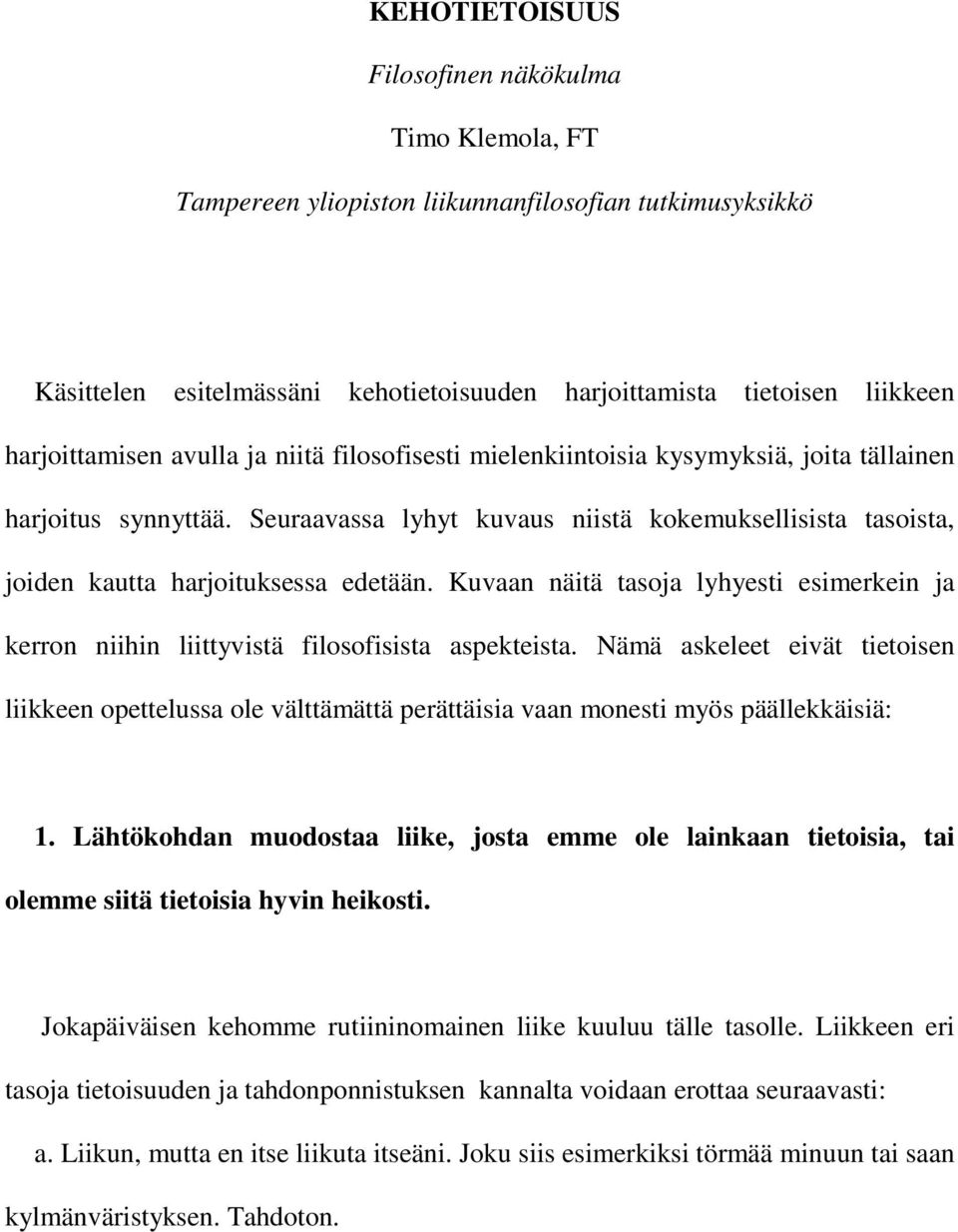 KEHOTIETOISUUS

Filosofinen näkökulma

Timo Klemola, FT

Tampereen yliopiston liikunnanfilosofian tutkimusyksikkö

Käsittelen esitelmässäni kehotietoisuuden harjoittamista tietoisen liikkeen harjoittamisen avulla ja niitä filosofisesti mielenkiintoisia kysymyksiä, joita tällainen harjoitus synnyttää. Seuraavassa lyhyt kuvaus niistä kokemuksellisista tasoista, joiden kautta harjoituksessa edetään. Kuvaan näitä tasoja lyhyesti esimerkein ja kerron niihin liittyvistä filosofisista aspekteista. Nämä askeleet eivät tietoisen liikkeen opettelussa ole välttämättä perättäisia vaan monesti myös päällekkäisiä:

1. Lähtökohdan muodostaa liike, josta emme ole lainkaan tietoisia, tai olemme siitä tietoisia hyvin heikosti.

Jokapäiväisen kehomme rutiininomainen liike kuuluu tälle tasolle. Liikkeen eri tasoja tietoisuuden ja tahdonponnistuksen kannalta voidaan erottaa seuraavasti:

a. Liikun, mutta en itse liikuta itseäni. Joku siis esimerkiksi törmää minuun tai saan kylmänväristyksen. Tahdoton.